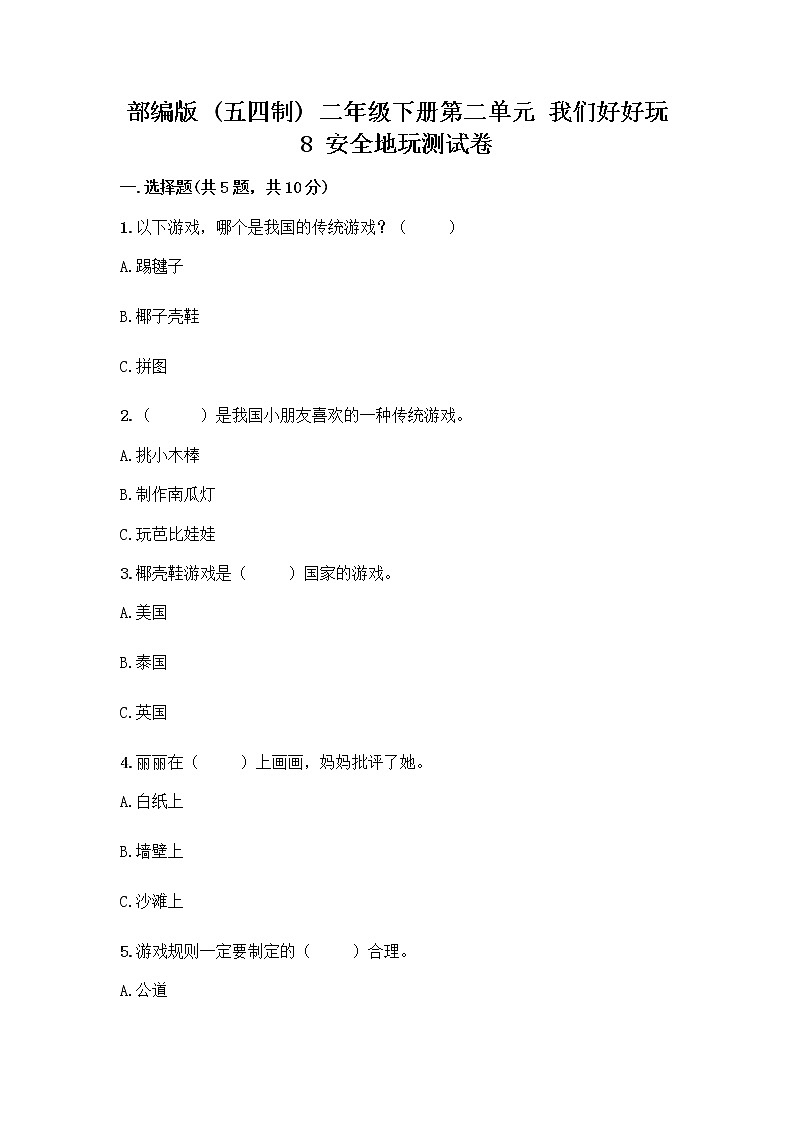 部编版（五四制）二年级下册第二单元 我们好好玩 8 安全地玩测试卷

一.选择题(共5题，共10分)

1.以下游戏，哪个是我国的传统游戏？（　　）

A.踢毽子

B.椰子壳鞋

C.拼图

2.（　　）是我国小朋友喜欢的一种传统游戏。

A.挑小木棒

B.制作南瓜灯

C.玩芭比娃娃

3.椰壳鞋游戏是（　　）国家的游戏。

A.美国

B.泰国

C.英国

4.丽丽在（　　）上画画，妈妈批评了她。

A.白纸上

B.墙壁上

C.沙滩上

5.游戏规则一定要制定的（　　）合理。

A.公道